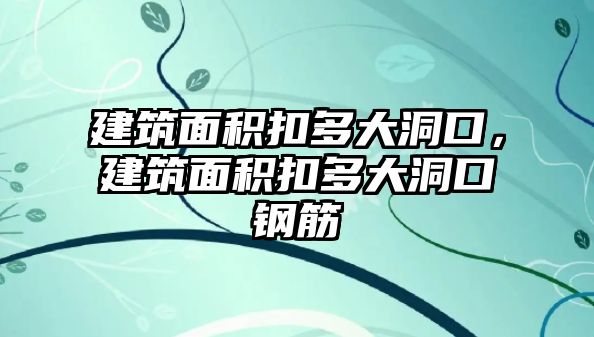 建筑面积扣多大洞口，建筑面积扣多大洞口钢筋